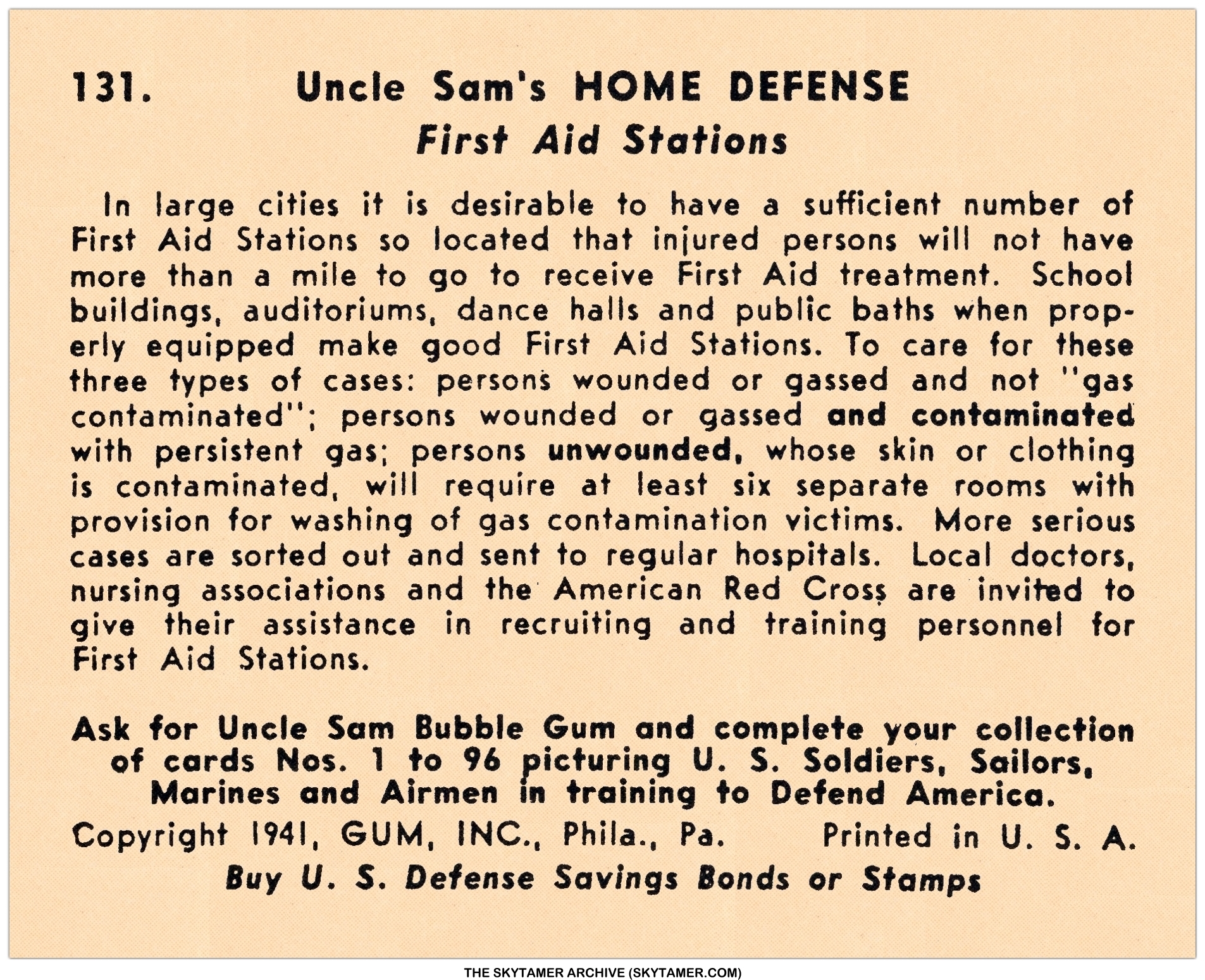 131. Uncle Sam's HOME DEFENSE
First Aid Stations

In large cities it is desirable to have a sufficient number of First Aid Stations so located that injured persons will not have more than a mile to go to receive First Aid treatment. School buildings, auditoriums, dance halls and public baths when properly equipped make good First Aid Stations. To care for these three types of cases: persons wounded or gassed and not "gas contaminated"; persons wounded or gassed and contaminated with persistent gas; persons unwounded, whose skin or clothing is contaminated, will require at least six separate rooms with provision for washing of gas contamination victims. More serious cases are sorted out and sent to regular hospitals. Local doctors, nursing associations and the American Red Cross are invited to give their assistance in recruiting and training personnel for First Aid Stations.

Ask for Uncle Sam Bubble Gum and complete your collection of cards Nos. 1 to 96 picturing U. S. Soldiers, Sailors, Marines and Airmen in training to Defend America.

Copyright 1941, GUM, INC., Phila., Pa. Printed in U. S. A.

Buy U. S. Defense Savings Bonds or Stamps

THE SKYTAMER ARCHIVE (SKYTAMER.COM)